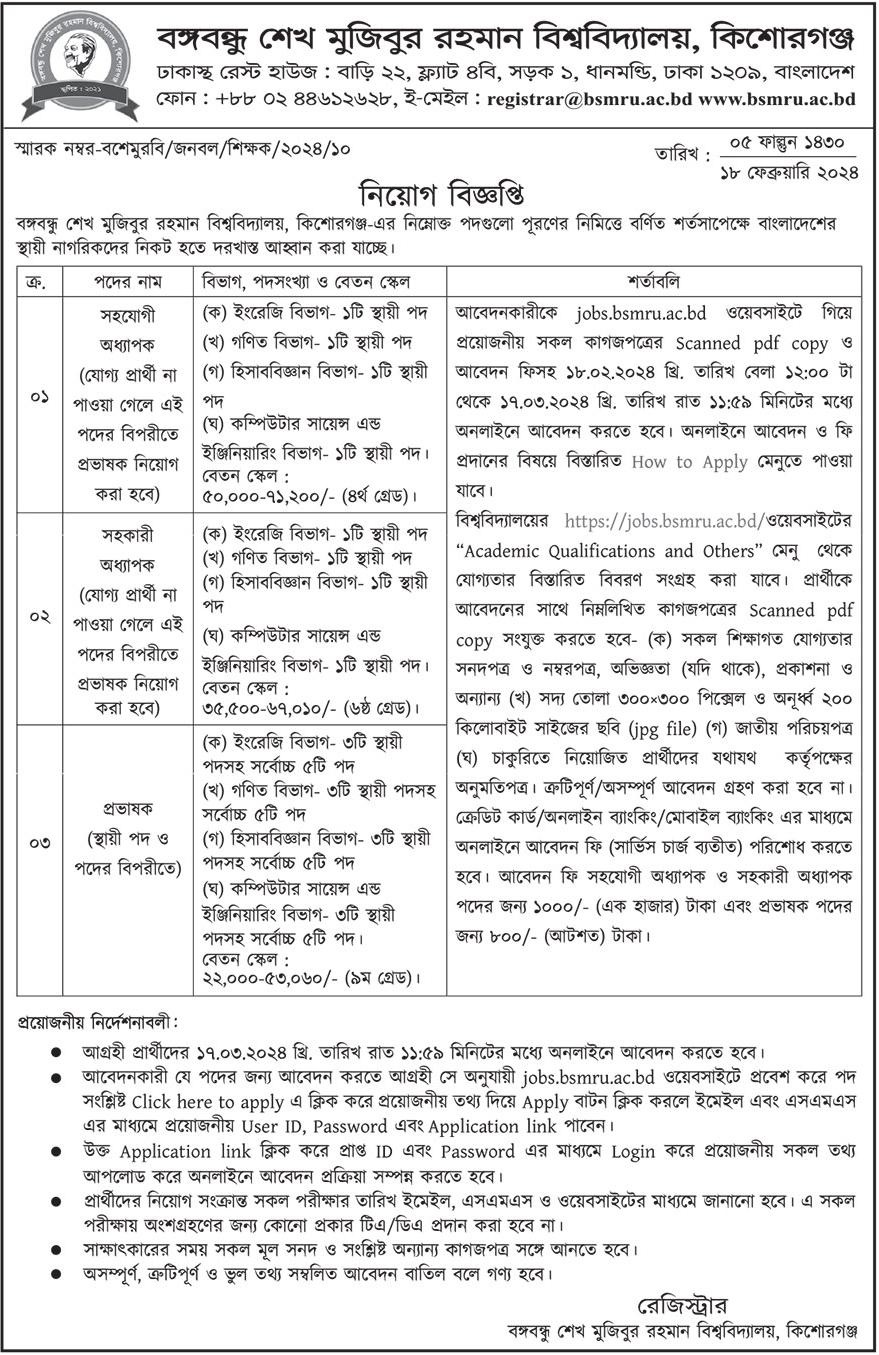 বঙ্গবন্ধু শেখ মুজিবুর রহমান বিশ্ববিদ্যালয়, কিশোরগঞ্জ
ঢাকাস্থ রেস্ট হাউজ : বাড়ি ২২, ফ্ল্যাট ৪বি, সড়ক ১, ধানমন্ডি, ঢাকা ১২০৯, বাংলাদেশ
ফোন : +৮৮ ০২ ৪৪৬১২৬২৮, ই-মেইল : registrar@bsmru.ac.bd www.bsmru.ac.bd

স্মারক নম্বর-বশেমুরবি/জনবল/শিক্ষক/২০২৪/১০

তারিখ : ০৫ ফাল্গুন ১৪৩০
১৮ ফেব্রুয়ারি ২০২৪

নিয়োগ বিজ্ঞপ্তি

বঙ্গবন্ধু শেখ মুজিবুর রহমান বিশ্ববিদ্যালয়, কিশোরগঞ্জ-এর নিম্নোক্ত পদগুলো পূরণের নিমিত্তে বর্ণিত শর্তসাপেক্ষে বাংলাদেশের স্থায়ী নাগরিকদের নিকট হতে দরখাস্ত আহ্বান করা যাচ্ছে।

| ক্র. | পদের নাম | বিভাগ, পদসংখ্যা ও বেতন স্কেল | শর্তাবলি |
|---|---|---|---|
| ০১ | সহযোগী অধ্যাপক (যোগ্য প্রার্থী না পাওয়া গেলে এই পদের বিপরীতে প্রভাষক নিয়োগ করা হবে) | (ক) ইংরেজি বিভাগ- ১টি স্থায়ী পদ (খ) গণিত বিভাগ- ১টি স্থায়ী পদ (গ) হিসাববিজ্ঞান বিভাগ- ১টি স্থায়ী পদ (ঘ) কম্পিউটার সায়েন্স এন্ড ইঞ্জিনিয়ারিং বিভাগ- ১টি স্থায়ী পদ। বেতন স্কেল : ৫০,০০০-৭১,২০০/- (৪র্থ গ্রেড)। | আবেদনকারীকে jobs.bsmru.ac.bd ওয়েবসাইটে গিয়ে প্রয়োজনীয় সকল কাগজপত্রের Scanned pdf copy ও আবেদন ফিসহ ১৮.০২.২০২৪ খ্রি. তারিখ বেলা ১২:০০ টা থেকে ১৭.০৩.২০২৪ খ্রি. তারিখ রাত ১১:৫৯ মিনিটের মধ্যে অনলাইনে আবেদন করতে হবে। অনলাইনে আবেদন ও ফি প্রদানের বিষয়ে বিস্তারিত How to Apply মেনুতে পাওয়া যাবে। বিশ্ববিদ্যালয়ের https://jobs.bsmru.ac.bd/ওয়েবসাইটের "Academic Qualifications and Others" মেনু থেকে যোগ্যতার বিস্তারিত বিবরণ সংগ্রহ করা যাবে। প্রার্থীকে আবেদনের সাথে নিম্নলিখিত কাগজপত্রের Scanned pdf copy সংযুক্ত করতে হবে- (ক) সকল শিক্ষাগত যোগ্যতার সনদপত্র ও নম্বরপত্র, অভিজ্ঞতা (যদি থাকে), প্রকাশনা ও অন্যান্য (খ) সদ্য তোলা ৩০০×৩০০ পিক্সেল ও অনূর্ধ্ব ২০০ কিলোবাইট সাইজের ছবি (jpg file) (গ) জাতীয় পরিচয়পত্র (ঘ) চাকুরিতে নিয়োজিত প্রার্থীদের যথাযথ কর্তৃপক্ষের অনুমতিপত্র। ত্রুটিপূর্ণ/অসম্পূর্ণ আবেদন গ্রহণ করা হবে না। ক্রেডিট কার্ড/অনলাইন ব্যাংকিং/মোবাইল ব্যাংকিং এর মাধ্যমে অনলাইনে আবেদন ফি (সার্ভিস চার্জ ব্যতীত) পরিশোধ করতে হবে। আবেদন ফি সহযোগী অধ্যাপক ও সহকারী অধ্যাপক পদের জন্য ১০০০/- (এক হাজার) টাকা এবং প্রভাষক পদের জন্য ৮০০/- (আটশত) টাকা। |
| ০২ | সহকারী অধ্যাপক (যোগ্য প্রার্থী না পাওয়া গেলে এই পদের বিপরীতে প্রভাষক নিয়োগ করা হবে) | (ক) ইংরেজি বিভাগ- ১টি স্থায়ী পদ (খ) গণিত বিভাগ- ১টি স্থায়ী পদ (গ) হিসাববিজ্ঞান বিভাগ- ১টি স্থায়ী পদ (ঘ) কম্পিউটার সায়েন্স এন্ড ইঞ্জিনিয়ারিং বিভাগ- ১টি স্থায়ী পদ। বেতন স্কেল : ৩৫,৫০০-৬৭,০১০/- (৬ষ্ঠ গ্রেড)। | |
| ০৩ | প্রভাষক (স্থায়ী পদ ও পদের বিপরীতে) | (ক) ইংরেজি বিভাগ- ৩টি স্থায়ী পদসহ সর্বোচ্চ ৫টি পদ (খ) গণিত বিভাগ- ৩টি স্থায়ী পদসহ সর্বোচ্চ ৫টি পদ (গ) হিসাববিজ্ঞান বিভাগ- ৩টি স্থায়ী পদসহ সর্বোচ্চ ৫টি পদ (ঘ) কম্পিউটার সায়েন্স এন্ড ইঞ্জিনিয়ারিং বিভাগ- ৩টি স্থায়ী পদসহ সর্বোচ্চ ৫টি পদ। বেতন স্কেল : ২২,০০০-৫৩,০৬০/- (৯ম গ্রেড)। | |

প্রয়োজনীয় নির্দেশনাবলী :
● আগ্রহী প্রার্থীদের ১৭.০৩.২০২৪ খ্রি. তারিখ রাত ১১:৫৯ মিনিটের মধ্যে অনলাইনে আবেদন করতে হবে।
● আবেদনকারী যে পদের জন্য আবেদন করতে আগ্রহী সে অনুযায়ী jobs.bsmru.ac.bd ওয়েবসাইটে প্রবেশ করে পদ সংশ্লিষ্ট Click here to apply এ ক্লিক করে প্রয়োজনীয় তথ্য দিয়ে Apply বাটন ক্লিক করলে ইমেইল এবং এসএমএস এর মাধ্যমে প্রয়োজনীয় User ID, Password এবং Application link পাবেন।
● উক্ত Application link ক্লিক করে প্রাপ্ত ID এবং Password এর মাধ্যমে Login করে প্রয়োজনীয় সকল তথ্য আপলোড করে অনলাইনে আবেদন প্রক্রিয়া সম্পন্ন করতে হবে।
● প্রার্থীদের নিয়োগ সংক্রান্ত সকল পরীক্ষার তারিখ ইমেইল, এসএমএস ও ওয়েবসাইটের মাধ্যমে জানানো হবে। এ সকল পরীক্ষায় অংশগ্রহণের জন্য কোনো প্রকার টিএ/ডিএ প্রদান করা হবে না।
● সাক্ষাৎকারের সময় সকল মূল সনদ ও সংশ্লিষ্ট অন্যান্য কাগজপত্র সঙ্গে আনতে হবে।
● অসম্পূর্ণ, ত্রুটিপূর্ণ ও ভুল তথ্য সম্বলিত আবেদন বাতিল বলে গণ্য হবে।

রেজিস্ট্রার
বঙ্গবন্ধু শেখ মুজিবুর রহমান বিশ্ববিদ্যালয়, কিশোরগঞ্জ